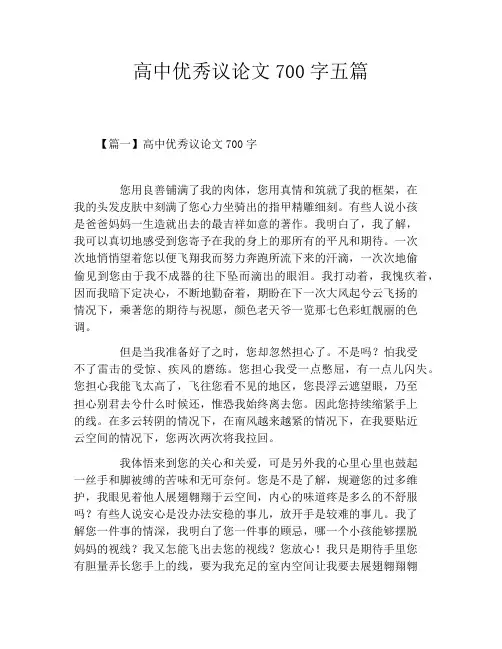 高中优秀议论文 700 字五篇

【篇一】高中优秀议论文 700 字

您用良善铺满了我的肉体，您用真情和筑就了我的框架，在我的头发皮肤中刻满了您心力坐骑出的指甲精雕细刻。有些人说小孩是爸爸妈妈一生造就出去的最吉祥如意的著作。我明白了，我了解，我可以真切地感受到您寄予在我的身上的那所有的平凡和期待。一次次地悄悄望着您以便飞翔我而努力奔跑所流下来的汗滴，一次次地偷偷见到您由于我不成器的往下坠而滴出的眼泪。我打动着，我愧疚着，因而我暗下定决心，不断地勤奋着，期盼在下一次大风起兮云飞扬的情况下，乘著您的期待与祝愿，颜色老天爷一览那七色彩虹靓丽的色调。

但是当我准备好了之时，您却忽然担心了。不是吗？怕我受不了雷击的受惊、疾风的磨练。您担心我受一点憋屈，有一点儿闪失。您担心我能飞太高了，飞往您看不见的地区，您畏浮云遮望眼，乃至担心别君去兮什么时候还，惟恐我始终离去您。因此您持续缩紧手上的线。在多云转阴的情况下，在南风越来越紧的情况下，在我要贴近云空间的情况下，您两次两次将我拉回。

我体悟来到您的关心和关爱，可是另外我的心里心里也鼓起一丝手和脚被缚的苦味和无可奈何。您是不是了解，规避您的过多维护，我眼见着他人展翅翱翔于云空间，内心的味道疼是多么的不舒服吗？有些人说安心是没办法安稳的事儿，放开手是较难的事儿。我了解您一件事的情深，我明白了您一件事的顾忌，哪一个小孩能够摆脱妈妈的视线？我又怎能飞出去您的视线？您放心！我只是期待手里您有胆量弄长您手上的线，要为我充足的室内空间让我要去展翅翱翔翱